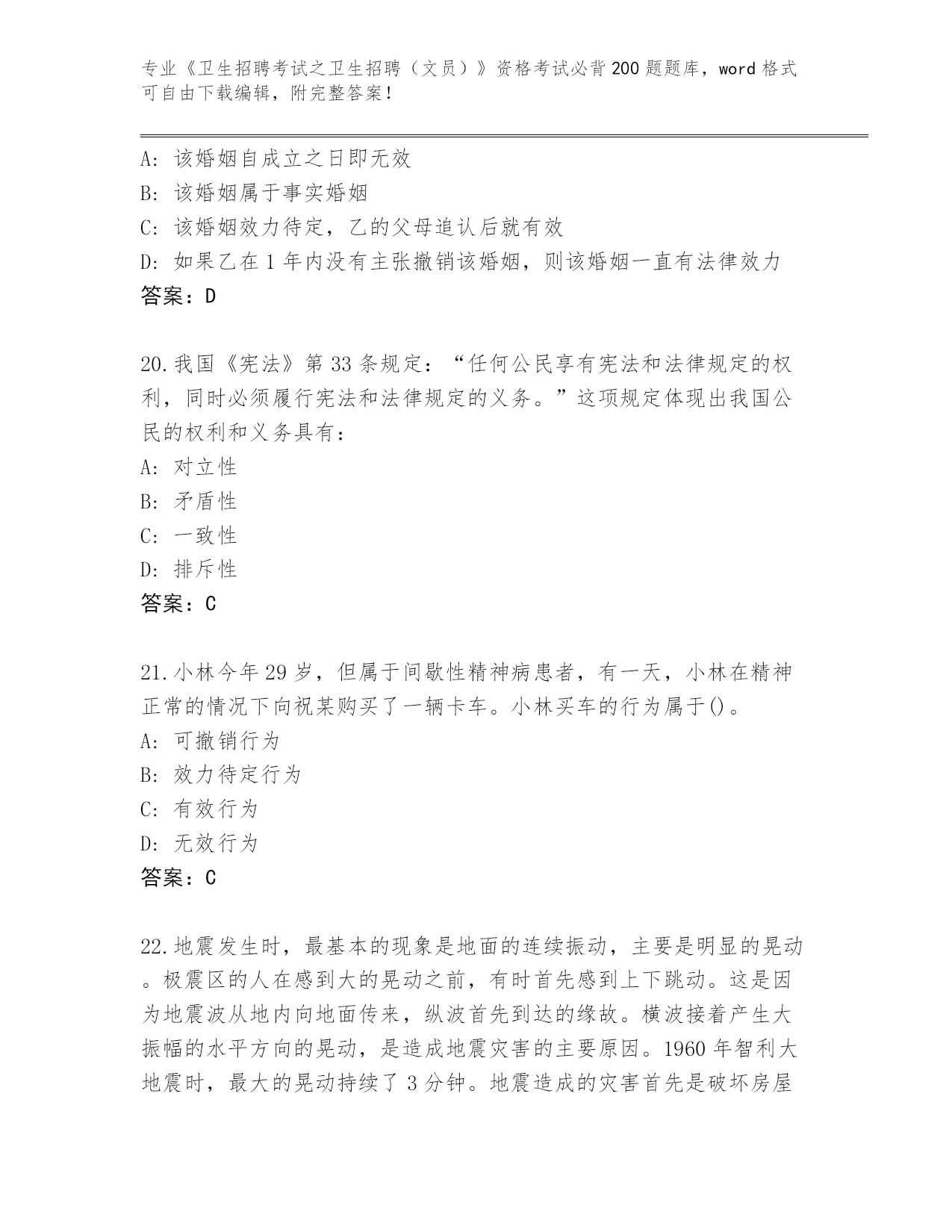 专业《卫生招聘考试之卫生招聘（文员）》资格考试必背200题题库，word格式可自由下载编辑，附完整答案！

A：该婚姻自成立之日即无效
B：该婚姻属于事实婚姻
C：该婚姻效力待定，乙的父母追认后就有效
D：如果乙在1年内没有主张撤销该婚姻，则该婚姻一直有法律效力
答案：D

20.我国《宪法》第33条规定：“任何公民享有宪法和法律规定的权利，同时必须履行宪法和法律规定的义务。”这项规定体现出我国公民的权利和义务具有：
A：对立性
B：矛盾性
C：一致性
D：排斥性
答案：C

21.小林今年29岁，但属于间歇性精神病患者，有一天，小林在精神正常的情况下向祝某购买了一辆卡车。小林买车的行为属于()。
A：可撤销行为
B：效力待定行为
C：有效行为
D：无效行为
答案：C

22.地震发生时，最基本的现象是地面的连续振动，主要是明显的晃动。极震区的人在感到大的晃动之前，有时首先感到上下跳动。这是因为地震波从地内向地面传来，纵波首先到达的缘故。横波接着产生大振幅的水平方向的晃动，是造成地震灾害的主要原因。1960年智利大地震时，最大的晃动持续了3分钟。地震造成的灾害首先是破坏房屋